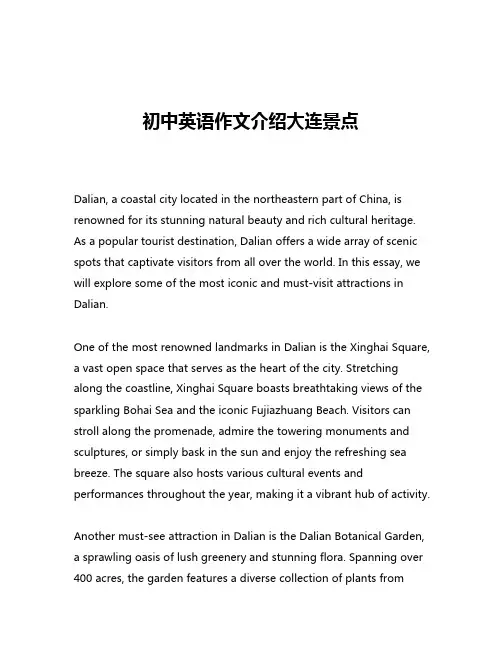 初中英语作文介绍大连景点

Dalian, a coastal city located in the northeastern part of China, is renowned for its stunning natural beauty and rich cultural heritage. As a popular tourist destination, Dalian offers a wide array of scenic spots that captivate visitors from all over the world. In this essay, we will explore some of the most iconic and must-visit attractions in Dalian.

One of the most renowned landmarks in Dalian is the Xinghai Square, a vast open space that serves as the heart of the city. Stretching along the coastline, Xinghai Square boasts breathtaking views of the sparkling Bohai Sea and the iconic Fujiazhuang Beach. Visitors can stroll along the promenade, admire the towering monuments and sculptures, or simply bask in the sun and enjoy the refreshing sea breeze. The square also hosts various cultural events and performances throughout the year, making it a vibrant hub of activity.

Another must-see attraction in Dalian is the Dalian Botanical Garden, a sprawling oasis of lush greenery and stunning flora. Spanning over 400 acres, the garden features a diverse collection of plants from